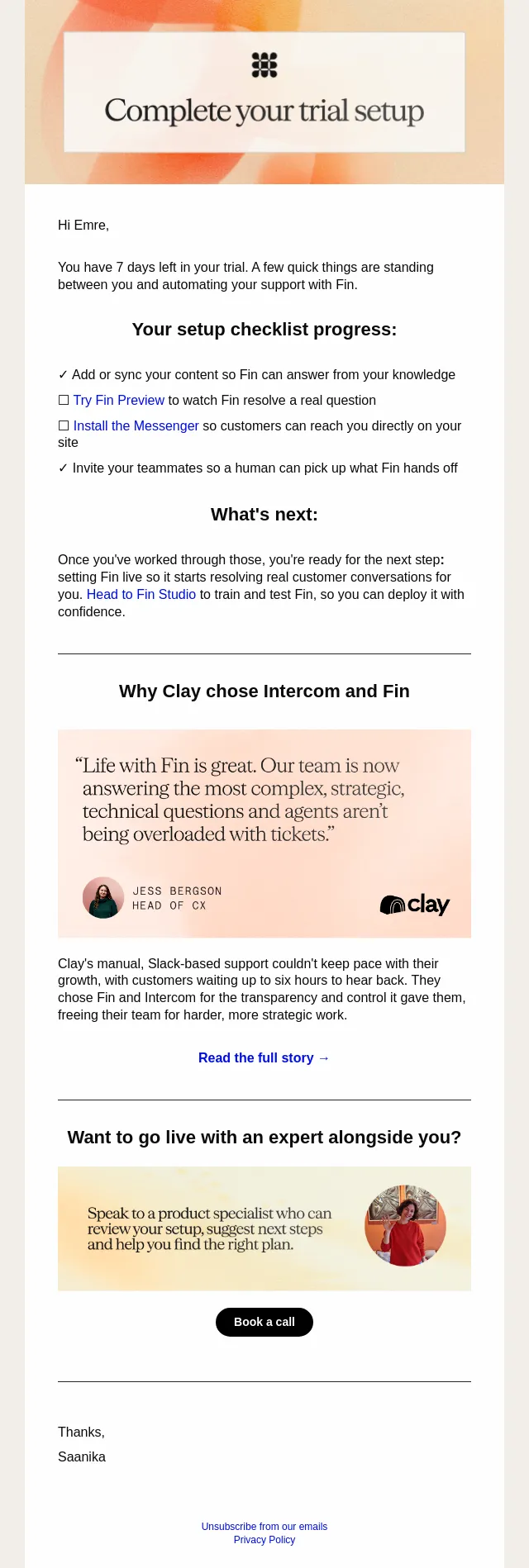 Complete your trial setup

Hi Emre,

You have 7 days left in your trial. A few quick things are standing between you and automating your support with Fin.

Your setup checklist progress:

✓ Add or sync your content so Fin can answer from your knowledge

☐ Try Fin Preview to watch Fin resolve a real question

☐ Install the Messenger so customers can reach you directly on your site

✓ Invite your teammates so a human can pick up what Fin hands off

What's next:

Once you've worked through those, you're ready for the next step: setting Fin live so it starts resolving real customer conversations for you. Head to Fin Studio to train and test Fin, so you can deploy it with confidence.

Why Clay chose Intercom and Fin

"Life with Fin is great. Our team is now answering the most complex, strategic, technical questions and agents aren't being overloaded with tickets."

JESS BERGSON
HEAD OF CX

clay

Clay's manual, Slack-based support couldn't keep pace with their growth, with customers waiting up to six hours to hear back. They chose Fin and Intercom for the transparency and control it gave them, freeing their team for harder, more strategic work.

Read the full story →

Want to go live with an expert alongside you?

Speak to a product specialist who can review your setup, suggest next steps and help you find the right plan.

Book a call

Thanks,

Saanika

Unsubscribe from our emails
Privacy Policy